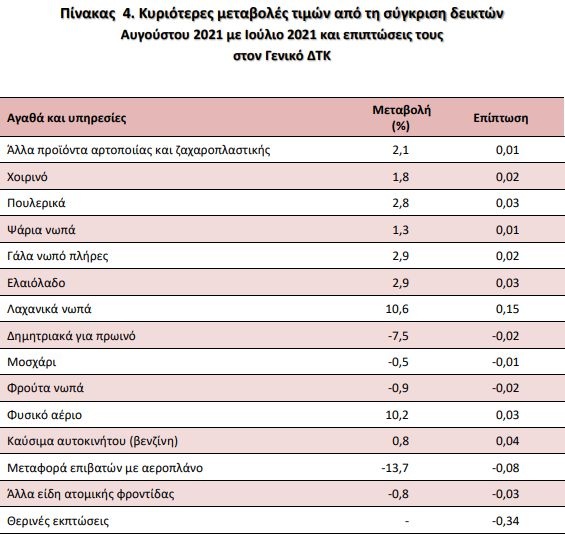 Πίνακας 4. Κυριότερες μεταβολές τιμών από τη σύγκριση δεικτών Αυγούστου 2021 με Ιούλιο 2021 και επιπτώσεις τους στον Γενικό ΔΤΚ

| Αγαθά και υπηρεσίες | Μεταβολή (%) | Επίπτωση |
|---|---|---|
| Άλλα προϊόντα αρτοποιίας και ζαχαροπλαστικής | 2,1 | 0,01 |
| Χοιρινό | 1,8 | 0,02 |
| Πουλερικά | 2,8 | 0,03 |
| Ψάρια νωπά | 1,3 | 0,01 |
| Γάλα νωπό πλήρες | 2,9 | 0,02 |
| Ελαιόλαδο | 2,9 | 0,03 |
| Λαχανικά νωπά | 10,6 | 0,15 |
| Δημητριακά για πρωινό | -7,5 | -0,02 |
| Μοσχάρι | -0,5 | -0,01 |
| Φρούτα νωπά | -0,9 | -0,02 |
| Φυσικό αέριο | 10,2 | 0,03 |
| Καύσιμα αυτοκινήτου (βενζίνη) | 0,8 | 0,04 |
| Μεταφορά επιβατών με αεροπλάνο | -13,7 | -0,08 |
| Άλλα είδη ατομικής φροντίδας | -0,8 | -0,03 |
| Θερινές εκπτώσεις | - | -0,34 |